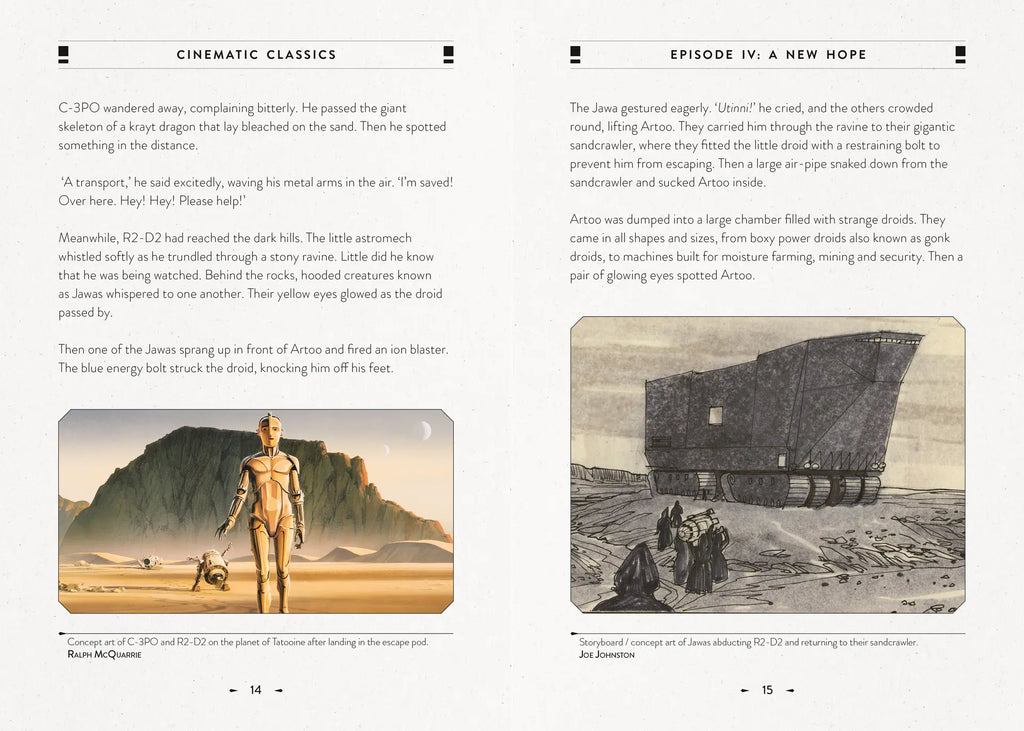 CINEMATIC CLASSICS

C-3PO wandered away, complaining bitterly. He passed the giant skeleton of a krayt dragon that lay bleached on the sand. Then he spotted something in the distance.

'A transport,' he said excitedly, waving his metal arms in the air. 'I'm saved! Over here. Hey! Hey! Please help!'

Meanwhile, R2-D2 had reached the dark hills. The little astromech whistled softly as he trundled through a stony ravine. Little did he know that he was being watched. Behind the rocks, hooded creatures known as Jawas whispered to one another. Their yellow eyes glowed as the droid passed by.

Then one of the Jawas sprang up in front of Artoo and fired an ion blaster. The blue energy bolt struck the droid, knocking him off his feet.

Concept art of C-3PO and R2-D2 on the planet of Tatooine after landing in the escape pod.
RALPH MCQUARRIE

14

EPISODE IV: A NEW HOPE

The Jawa gestured eagerly. 'Utinni!' he cried, and the others crowded round, lifting Artoo. They carried him through the ravine to their gigantic sandcrawler, where they fitted the little droid with a restraining bolt to prevent him from escaping. Then a large air-pipe snaked down from the sandcrawler and sucked Artoo inside.

Artoo was dumped into a large chamber filled with strange droids. They came in all shapes and sizes, from boxy power droids also known as gonk droids, to machines built for moisture farming, mining and security. Then a pair of glowing eyes spotted Artoo.

Storyboard / concept art of Jawas abducting R2-D2 and returning to their sandcrawler.
JOE JOHNSTON

15